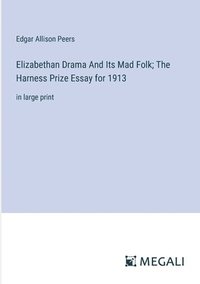 Edgar Allison Peers

Elizabethan Drama And Its Mad Folk; The Harness Prize Essay for 1913

in large print

MEGALI